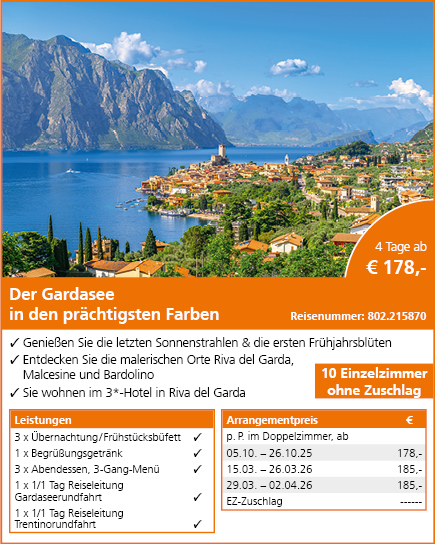 4 Tage ab
€ 178,-

Der Gardasee
in den prächtigsten Farben

Reisenummer: 802.215870

✓ Genießen Sie die letzten Sonnenstrahlen & die ersten Frühjahrsblüten
✓ Entdecken Sie die malerischen Orte Riva del Garda, Malcesine und Bardolino
✓ Sie wohnen im 3*-Hotel in Riva del Garda

10 Einzelzimmer ohne Zuschlag

| Leistungen | |
|---|---|
| 3 x Übernachtung/Frühstücksbüfett | ✓ |
| 1 x Begrüßungsgetränk | ✓ |
| 3 x Abendessen, 3-Gang-Menü | ✓ |
| 1 x 1/1 Tag Reiseleitung Gardaseerundfahrt | ✓ |
| 1 x 1/1 Tag Reiseleitung Trentinorundfahrt | ✓ |

| Arrangementpreis | € |
|---|---|
| p. P. im Doppelzimmer, ab | |
| 05.10. – 26.10.25 | 178,- |
| 15.03. – 26.03.26 | 185,- |
| 29.03. – 02.04.26 | 185,- |
| EZ-Zuschlag | ------ |